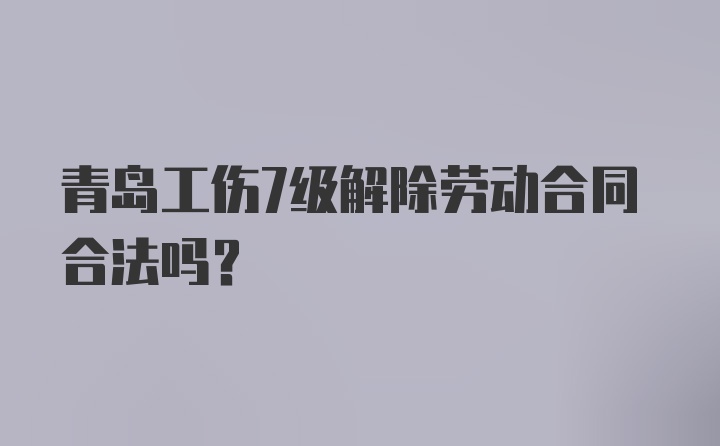 青岛工伤7级解除劳动合同合法吗？